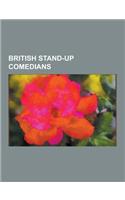 BRITISH STAND-UP COMEDIANS